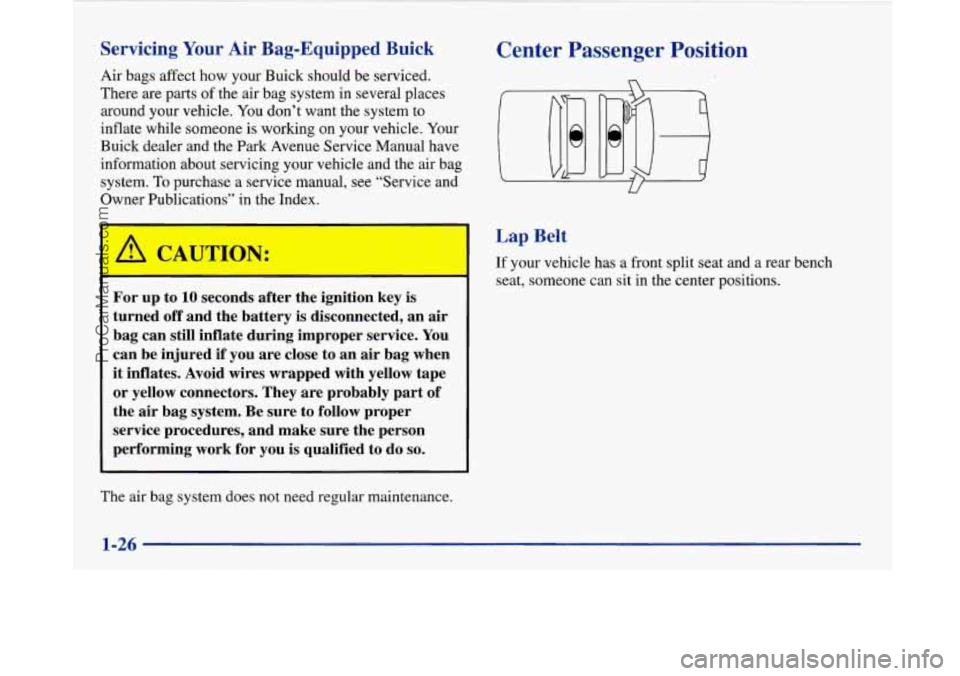 Servicing Your Air Bag-Equipped Buick

Air bags affect how your Buick should be serviced. There are parts of the air bag system in several places around your vehicle. You don't want the system to inflate while someone is working on your vehicle. Your Buick dealer and the Park Avenue Service Manual have information about servicing your vehicle and the air bag system. To purchase a service manual, see "Service and Owner Publications" in the Index.

CAUTION:

For up to 10 seconds after the ignition key is turned off and the battery is disconnected, an air bag can still inflate during improper service. You can be injured if you are close to an air bag when it inflates. Avoid wires wrapped with yellow tape or yellow connectors. They are probably part of the air bag system. Be sure to follow proper service procedures, and make sure the person performing work for you is qualified to do so.

The air bag system does not need regular maintenance.

Center Passenger Position

Lap Belt

If your vehicle has a front split seat and a rear bench seat, someone can sit in the center positions.

1-26

ProCarManuals.com

carmanualsonline.info